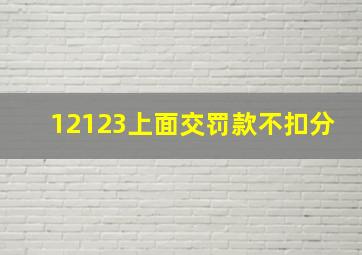 12123上面交罚款不扣分